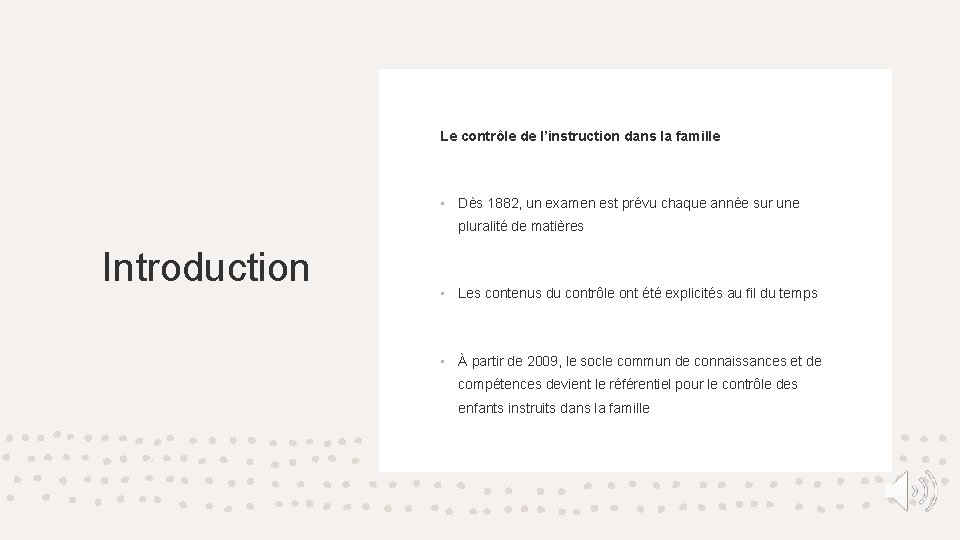 Introduction

Le contrôle de l'instruction dans la famille

• Dès 1882, un examen est prévu chaque année sur une pluralité de matières

• Les contenus du contrôle ont été explicités au fil du temps

• À partir de 2009, le socle commun de connaissances et de compétences devient le référentiel pour le contrôle des enfants instruits dans la famille